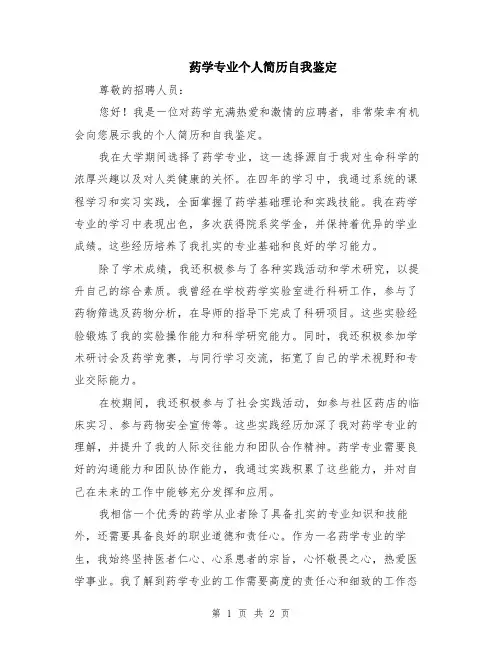 药学专业个人简历自我鉴定

尊敬的招聘人员：

您好！我是一位对药学充满热爱和激情的应聘者，非常荣幸有机会向您展示我的个人简历和自我鉴定。

我在大学期间选择了药学专业，这一选择源自于我对生命科学的浓厚兴趣以及对人类健康的关怀。在四年的学习中，我通过系统的课程学习和实习实践，全面掌握了药学基础理论和实践技能。我在药学专业的学习中表现出色，多次获得院系奖学金，并保持着优异的学业成绩。这些经历培养了我扎实的专业基础和良好的学习能力。

除了学术成绩，我还积极参与了各种实践活动和学术研究，以提升自己的综合素质。我曾经在学校药学实验室进行科研工作，参与了药物筛选及药物分析，在导师的指导下完成了科研项目。这些实验经验锻炼了我的实验操作能力和科学研究能力。同时，我还积极参加学术研讨会及药学竞赛，与同行学习交流，拓宽了自己的学术视野和专业交际能力。

在校期间，我还积极参与了社会实践活动，如参与社区药店的临床实习、参与药物安全宣传等。这些实践经历加深了我对药学专业的理解，并提升了我的人际交往能力和团队合作精神。药学专业需要良好的沟通能力和团队协作能力，我通过实践积累了这些能力，并对自己在未来的工作中能够充分发挥和应用。

我相信一个优秀的药学从业者除了具备扎实的专业知识和技能外，还需要具备良好的职业道德和责任心。作为一名药学专业的学生，我始终坚持医者仁心、心系患者的宗旨，心怀敬畏之心，热爱医学事业。我了解到药学专业的工作需要高度的责任心和细致的工作态

第 1 页 共 2 页